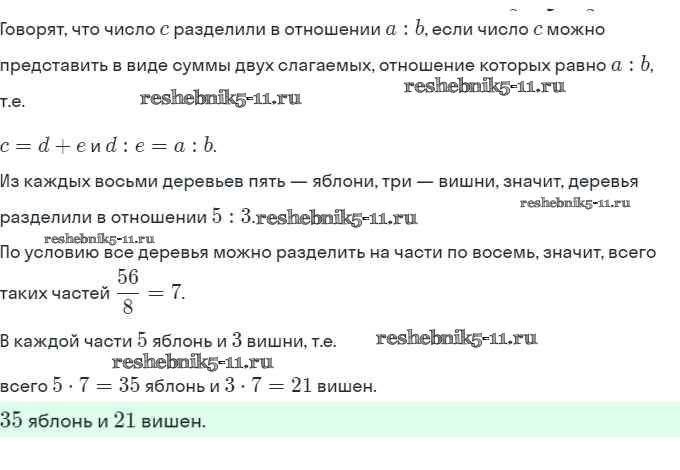 Говорят, что число $c$ разделили в отношении $a : b$, если число $c$ можно представить в виде суммы двух слагаемых, отношение которых равно $a : b$, т.е. reshebnik5-11.ru reshebnik5-11.ru

$c = d + e$ и $d : e = a : b$.

Из каждых восьми деревьев пять — яблони, три — вишни, значит, деревья разделили в отношении $5 : 3$. reshebnik5-11.ru reshebnik5-11.ru

reshebnik5-11.ru
По условию все деревья можно разделить на части по восемь, значит, всего таких частей $\frac{56}{8} = 7$.

В каждой части $5$ яблонь и $3$ вишни, т.е. reshebnik5-11.ru
reshebnik5-11.ru
всего $5 \cdot 7 = 35$ яблонь и $3 \cdot 7 = 21$ вишен.

$35$ яблонь и $21$ вишен.